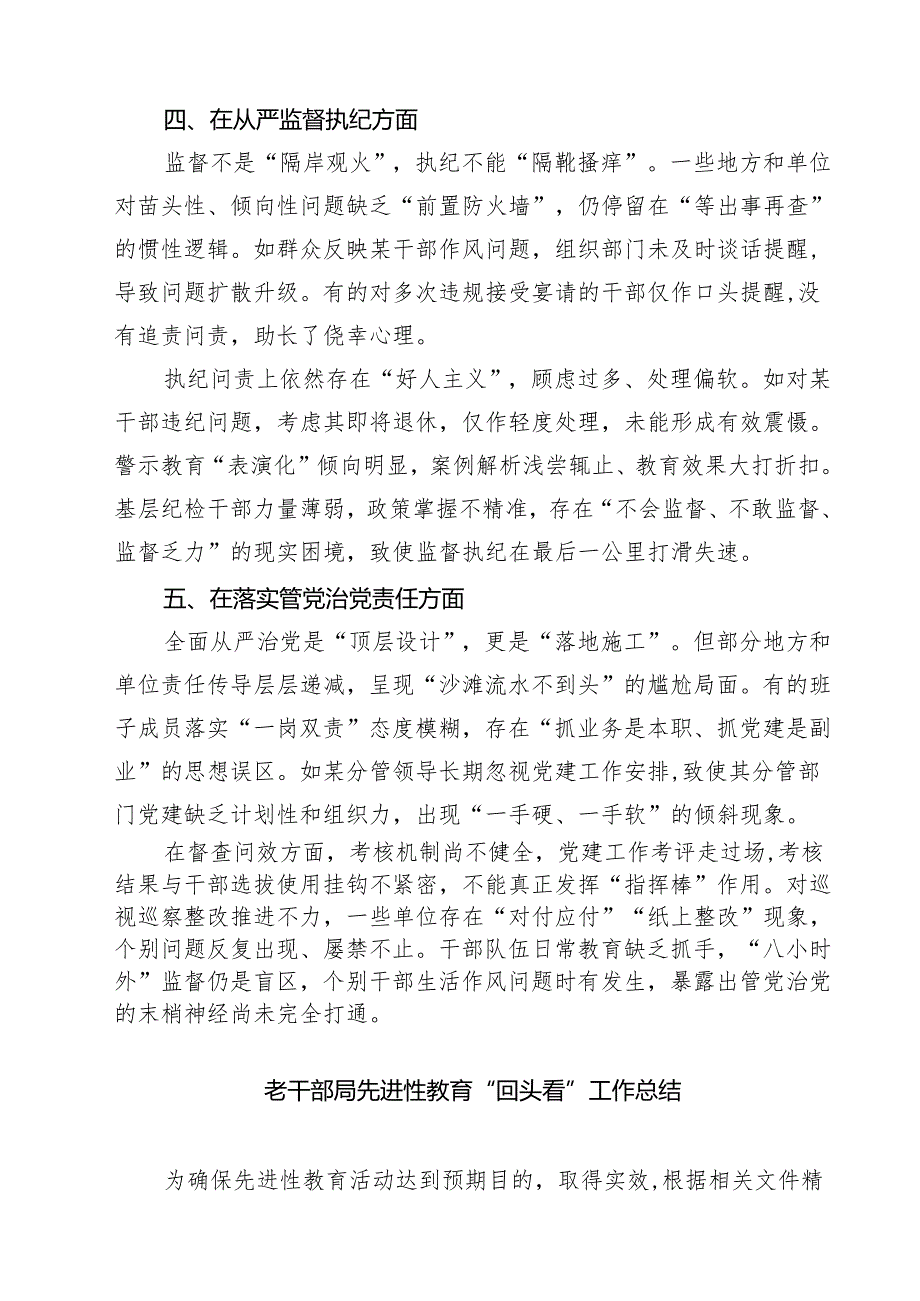 四、在从严监督执纪方面

监督不是“隔岸观火”，执纪不能“隔靴搔痒”。一些地方和单位对苗头性、倾向性问题缺乏“前置防火墙”，仍停留在“等出事再查”的惯性逻辑。如群众反映某干部作风问题，组织部门未及时谈话提醒，导致问题扩散升级。有的对多次违规接受宴请的干部仅作口头提醒，没有追责问责，助长了侥幸心理。

执纪问责上依然存在“好人主义”，顾虑过多、处理偏软。如对某干部违纪问题，考虑其即将退休，仅作轻度处理，未能形成有效震慑。警示教育“表演化”倾向明显，案例解析浅尝辄止、教育效果大打折扣。基层纪检干部力量薄弱，政策掌握不精准，存在“不会监督、不敢监督、监督乏力”的现实困境，致使监督执纪在最后一公里打滑失速。

五、在落实管党治党责任方面

全面从严治党是“顶层设计”，更是“落地施工”。但部分地方和单位责任传导层层递减，呈现“沙滩流水不到头”的尴尬局面。有的班子成员落实“一岗双责”态度模糊，存在“抓业务是本职、抓党建是副业”的思想误区。如某分管领导长期忽视党建工作安排，致使其分管部门党建缺乏计划性和组织力，出现“一手硬、一手软”的倾斜现象。

在督查问效方面，考核机制尚不健全，党建工作考评走过场，考核结果与干部选拔使用挂钩不紧密，不能真正发挥“指挥棒”作用。对巡视巡察整改推进不力，一些单位存在“对付应付”“纸上整改”现象，个别问题反复出现、屡禁不止。干部队伍日常教育缺乏抓手，“八小时外”监督仍是盲区，个别干部生活作风问题时有发生，暴露出管党治党的末梢神经尚未完全打通。

老干部局先进性教育“回头看”工作总结

为确保先进性教育活动达到预期目的，取得实效，根据相关文件精